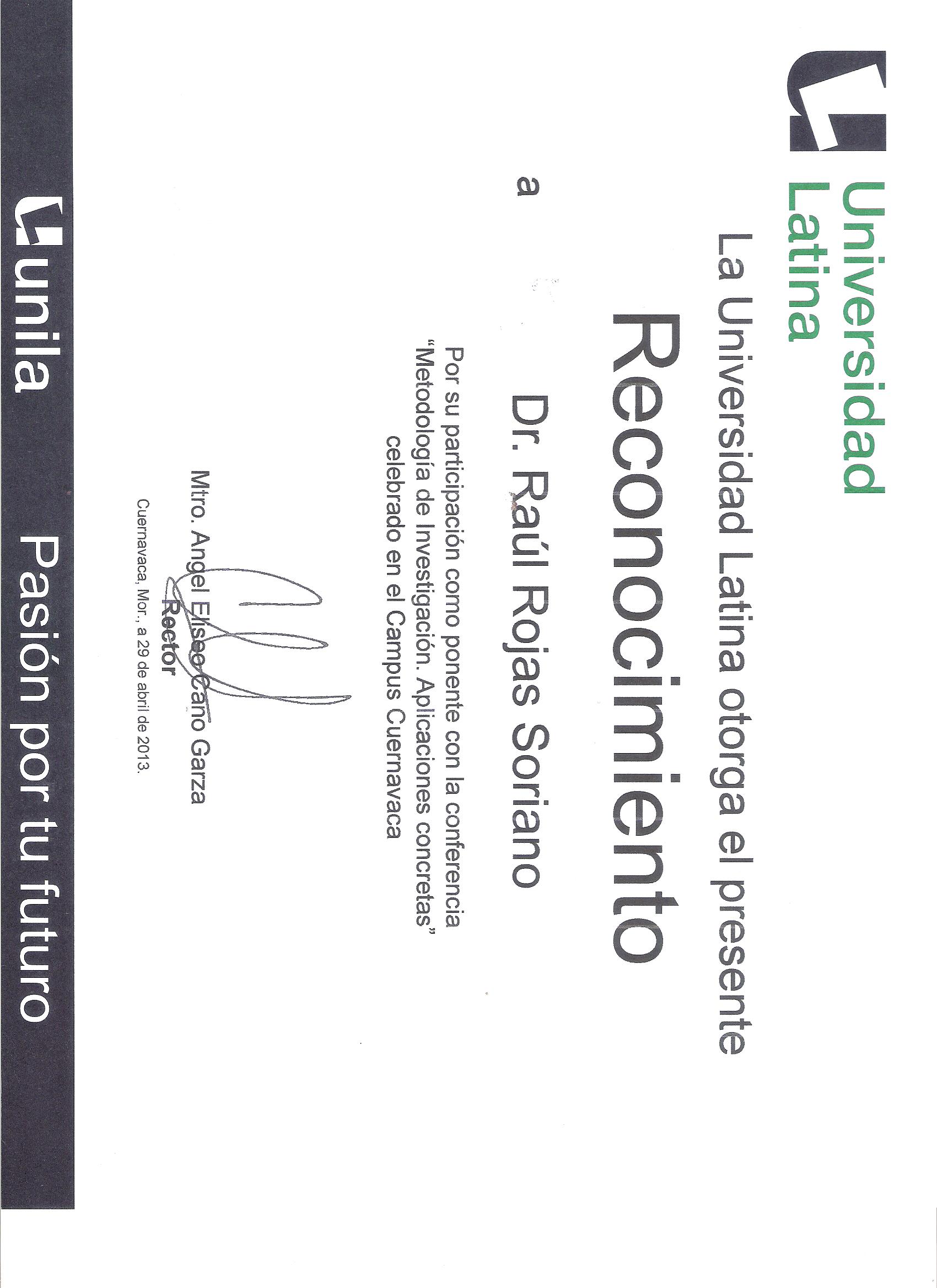 Universidad Latina

La Universidad Latina otorga el presente

Reconocimiento

a

Dr. Raúl Rojas Soriano

Por su participación como ponente con la conferencia "Metodología de Investigación. Aplicaciones concretas" celebrado en el Campus Cuernavaca

Mtro. Angel Eliseo Cano Garza
Rector

Cuernavaca, Mor., a 29 de abril de 2013.

unila Pasión por tu futuro